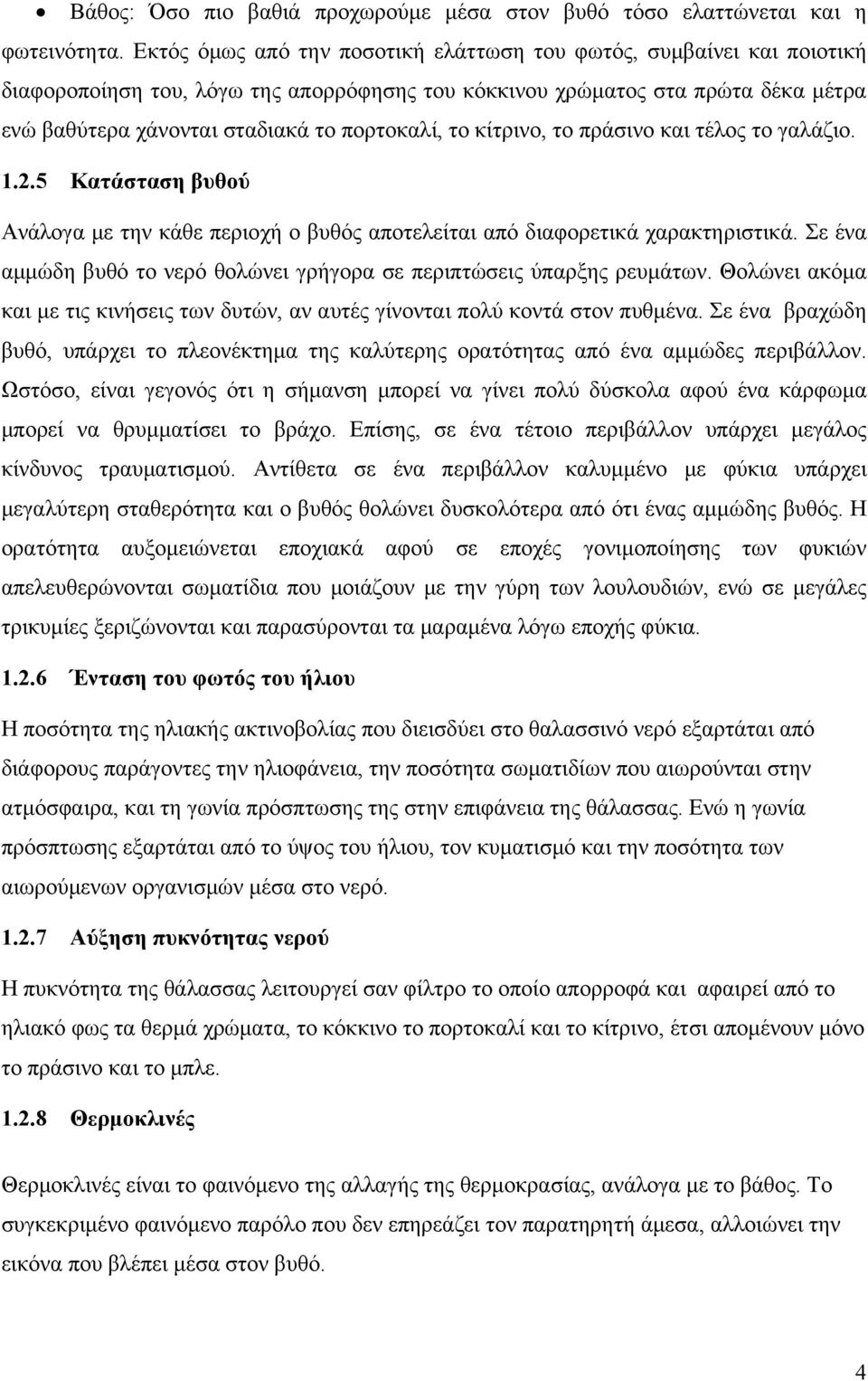 • Βάθος: Όσο πιο βαθιά προχωρούμε μέσα στον βυθό τόσο ελαττώνεται και η φωτεινότητα. Εκτός όμως από την ποσοτική ελάττωση του φωτός, συμβαίνει και ποιοτική διαφοροποίηση του, λόγω της απορρόφησης του κόκκινου χρώματος στα πρώτα δέκα μέτρα ενώ βαθύτερα χάνονται σταδιακά το πορτοκαλί, το κίτρινο, το πράσινο και τέλος το γαλάζιο.

1.2.5 Κατάσταση βυθού

Ανάλογα με την κάθε περιοχή ο βυθός αποτελείται από διαφορετικά χαρακτηριστικά. Σε ένα αμμώδη βυθό το νερό θολώνει γρήγορα σε περιπτώσεις ύπαρξης ρευμάτων. Θολώνει ακόμα και με τις κινήσεις των δυτών, αν αυτές γίνονται πολύ κοντά στον πυθμένα. Σε ένα βραχώδη βυθό, υπάρχει το πλεονέκτημα της καλύτερης ορατότητας από ένα αμμώδες περιβάλλον. Ωστόσο, είναι γεγονός ότι η σήμανση μπορεί να γίνει πολύ δύσκολα αφού ένα κάρφωμα μπορεί να θρυμματίσει το βράχο. Επίσης, σε ένα τέτοιο περιβάλλον υπάρχει μεγάλος κίνδυνος τραυματισμού. Αντίθετα σε ένα περιβάλλον καλυμμένο με φύκια υπάρχει μεγαλύτερη σταθερότητα και ο βυθός θολώνει δυσκολότερα από ότι ένας αμμώδης βυθός. Η ορατότητα αυξομειώνεται εποχιακά αφού σε εποχές γονιμοποίησης των φυκιών απελευθερώνονται σωματίδια που μοιάζουν με την γύρη των λουλουδιών, ενώ σε μεγάλες τρικυμίες ξεριζώνονται και παρασύρονται τα μαραμένα λόγω εποχής φύκια.

1.2.6 Ένταση του φωτός του ήλιου

Η ποσότητα της ηλιακής ακτινοβολίας που διεισδύει στο θαλασσινό νερό εξαρτάται από διάφορους παράγοντες την ηλιοφάνεια, την ποσότητα σωματιδίων που αιωρούνται στην ατμόσφαιρα, και τη γωνία πρόσπτωσης της στην επιφάνεια της θάλασσας. Ενώ η γωνία πρόσπτωσης εξαρτάται από το ύψος του ήλιου, τον κυματισμό και την ποσότητα των αιωρούμενων οργανισμών μέσα στο νερό.

1.2.7 Αύξηση πυκνότητας νερού

Η πυκνότητα της θάλασσας λειτουργεί σαν φίλτρο το οποίο απορροφά και αφαιρεί από το ηλιακό φως τα θερμά χρώματα, το κόκκινο το πορτοκαλί και το κίτρινο, έτσι απομένουν μόνο το πράσινο και το μπλε.

1.2.8 Θερμοκλινές

Θερμοκλινές είναι το φαινόμενο της αλλαγής της θερμοκρασίας, ανάλογα με το βάθος. Το συγκεκριμένο φαινόμενο παρόλο που δεν επηρεάζει τον παρατηρητή άμεσα, αλλοιώνει την εικόνα που βλέπει μέσα στον βυθό.

4